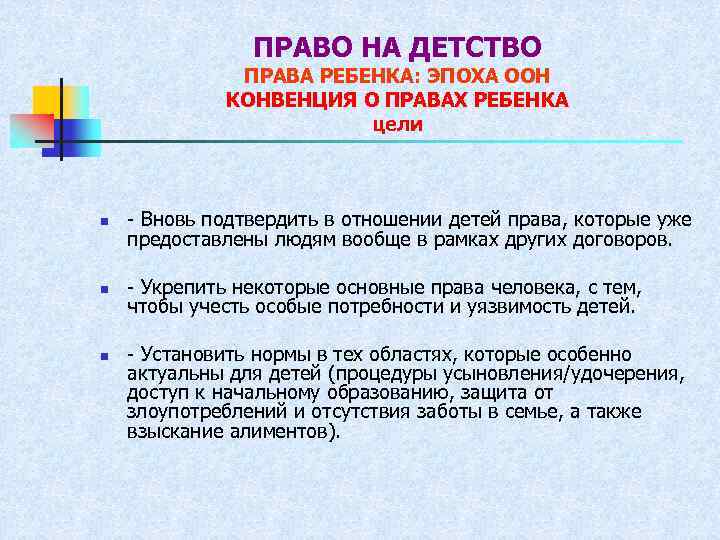 ПРАВО НА ДЕТСТВО
ПРАВА РЕБЕНКА: ЭПОХА ООН
КОНВЕНЦИЯ О ПРАВАХ РЕБЕНКА
цели

- Вновь подтвердить в отношении детей права, которые уже предоставлены людям вообще в рамках других договоров.

- Укрепить некоторые основные права человека, с тем, чтобы учесть особые потребности и уязвимость детей.

- Установить нормы в тех областях, которые особенно актуальны для детей (процедуры усыновления/удочерения, доступ к начальному образованию, защита от злоупотреблений и отсутствия заботы в семье, а также взыскание алиментов).